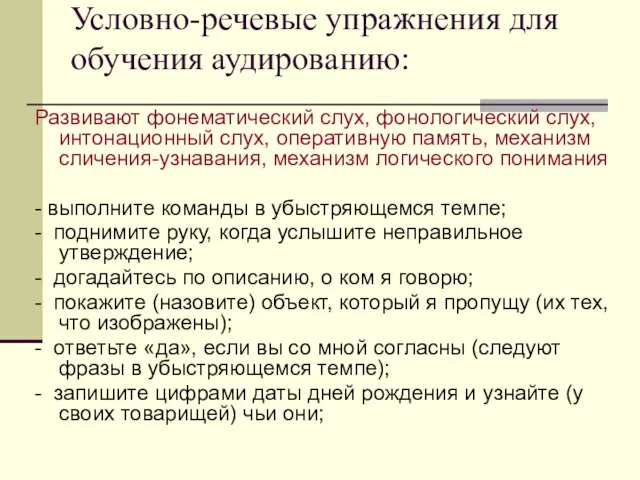 Условно-речевые упражнения для обучения аудированию:

Развивают фонематический слух, фонологический слух, интонационный слух, оперативную память, механизм сличения-узнавания, механизм логического понимания

- выполните команды в убыстряющемся темпе;
- поднимите руку, когда услышите неправильное утверждение;
- догадайтесь по описанию, о ком я говорю;
- покажите (назовите) объект, который я пропущу (их тех, что изображены);
- ответьте «да», если вы со мной согласны (следуют фразы в убыстряющемся темпе);
- запишите цифрами даты дней рождения и узнайте (у своих товарищей) чьи они;